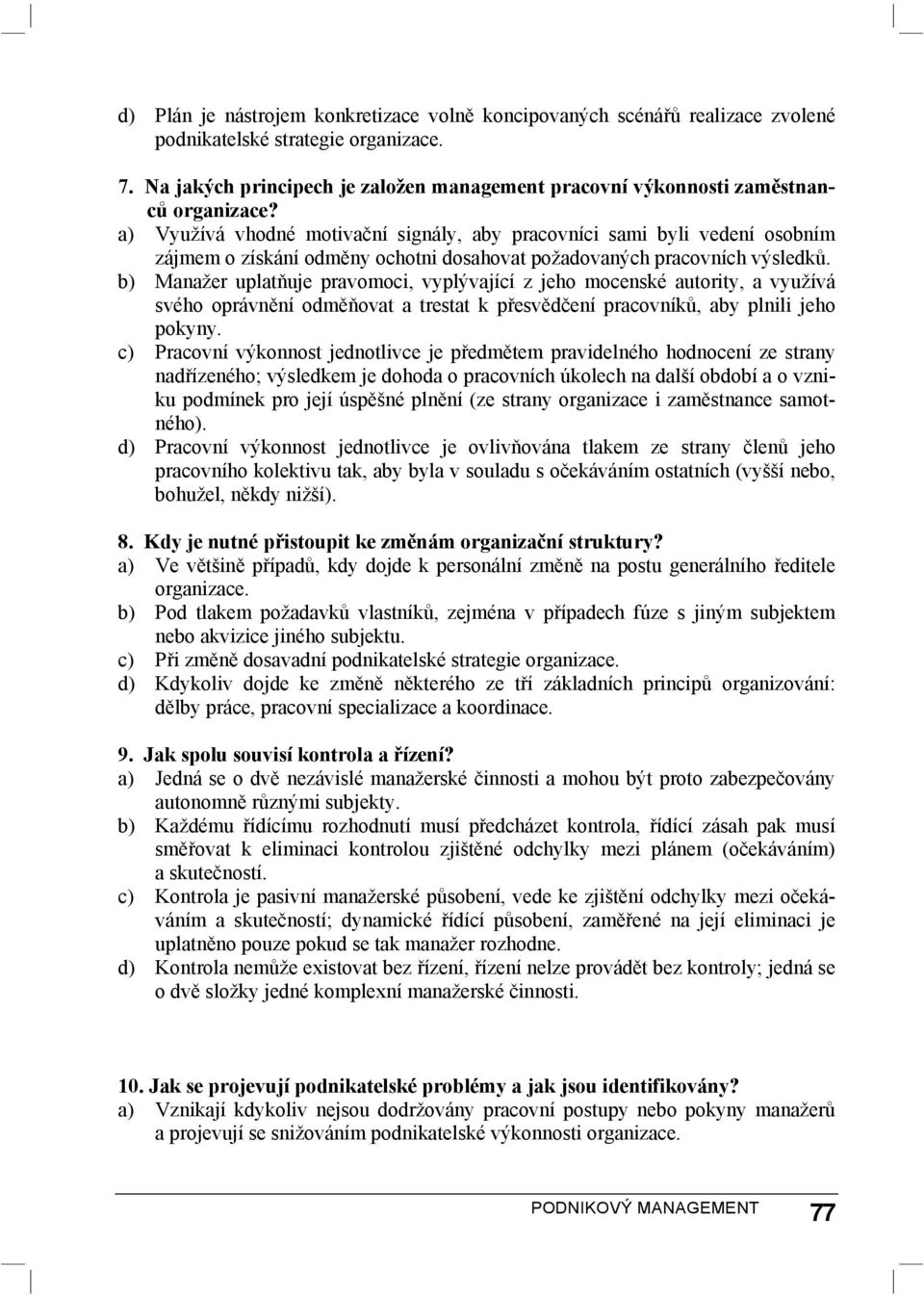 d) Plán je nástrojem konkretizace volně koncipovaných scénářů realizace zvolené podnikatelské strategie organizace.

7. Na jakých principech je založen management pracovní výkonnosti zaměstnanců organizace?
a) Využívá vhodné motivační signály, aby pracovníci sami byli vedení osobním zájmem o získání odměny ochotni dosahovat požadovaných pracovních výsledků.
b) Manažer uplatňuje pravomoci, vyplývající z jeho mocenské autority, a využívá svého oprávnění odměňovat a trestat k přesvědčení pracovníků, aby plnili jeho pokyny.
c) Pracovní výkonnost jednotlivce je předmětem pravidelného hodnocení ze strany nadřízeného; výsledkem je dohoda o pracovních úkolech na další období a o vzniku podmínek pro její úspěšné plnění (ze strany organizace i zaměstnance samotného).
d) Pracovní výkonnost jednotlivce je ovlivňována tlakem ze strany členů jeho pracovního kolektivu tak, aby byla v souladu s očekáváním ostatních (vyšší nebo, bohužel, někdy nižší).

8. Kdy je nutné přistoupit ke změnám organizační struktury?
a) Ve většině případů, kdy dojde k personální změně na postu generálního ředitele organizace.
b) Pod tlakem požadavků vlastníků, zejména v případech fúze s jiným subjektem nebo akvizice jiného subjektu.
c) Při změně dosavadní podnikatelské strategie organizace.
d) Kdykoliv dojde ke změně některého ze tří základních principů organizování: dělby práce, pracovní specializace a koordinace.

9. Jak spolu souvisí kontrola a řízení?
a) Jedná se o dvě nezávislé manažerské činnosti a mohou být proto zabezpečovány autonomně různými subjekty.
b) Každému řídícímu rozhodnutí musí předcházet kontrola, řídící zásah pak musí směřovat k eliminaci kontrolou zjištěné odchylky mezi plánem (očekáváním) a skutečností.
c) Kontrola je pasivní manažerské působení, vede ke zjištění odchylky mezi očekáváním a skutečností; dynamické řídící působení, zaměřené na její eliminaci je uplatněno pouze pokud se tak manažer rozhodne.
d) Kontrola nemůže existovat bez řízení, řízení nelze provádět bez kontroly; jedná se o dvě složky jedné komplexní manažerské činnosti.

10. Jak se projevují podnikatelské problémy a jak jsou identifikovány?
a) Vznikají kdykoliv nejsou dodržovány pracovní postupy nebo pokyny manažerů a projevují se snižováním podnikatelské výkonnosti organizace.

PODNIKOVÝ MANAGEMENT 77